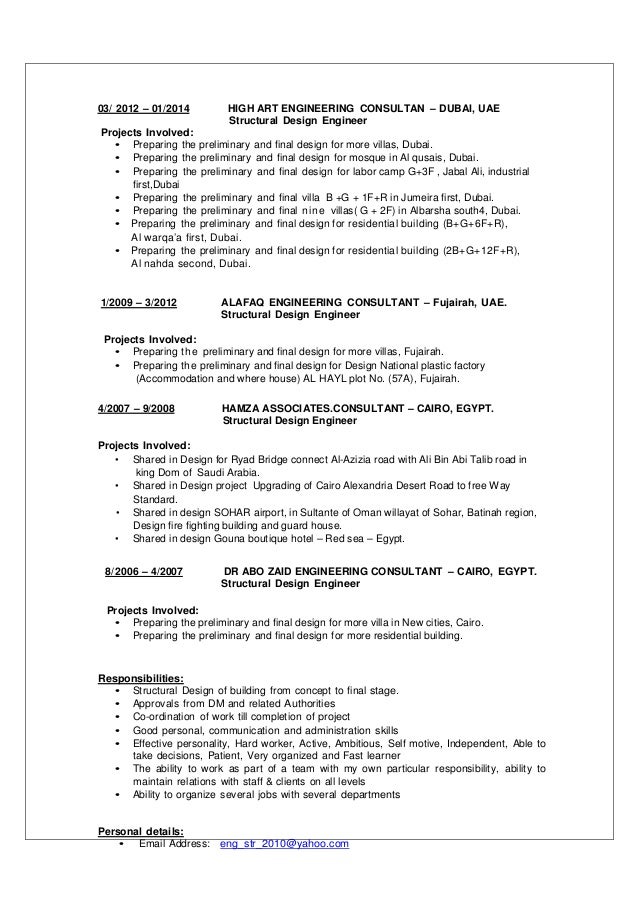 03/ 2012 – 01/2014 HIGH ART ENGINEERING CONSULTAN – DUBAI, UAE
Structural Design Engineer

Projects Involved:
• Preparing the preliminary and final design for more villas, Dubai.
• Preparing the preliminary and final design for mosque in Al qusais, Dubai.
• Preparing the preliminary and final design for labor camp G+3F , Jabal Ali, industrial first,Dubai
• Preparing the preliminary and final villa B +G + 1F+R in Jumeira first, Dubai.
• Preparing the preliminary and final nine villas( G + 2F) in Albarsha south4, Dubai.
• Preparing the preliminary and final design for residential building (B+G+6F+R), Al warqa'a first, Dubai.
• Preparing the preliminary and final design for residential building (2B+G+12F+R), Al nahda second, Dubai.

1/2009 – 3/2012 ALAFAQ ENGINEERING CONSULTANT – Fujairah, UAE.
Structural Design Engineer

Projects Involved:
• Preparing the preliminary and final design for more villas, Fujairah.
• Preparing the preliminary and final design for Design National plastic factory (Accommodation and where house) AL HAYL plot No. (57A), Fujairah.

4/2007 – 9/2008 HAMZA ASSOCIATES.CONSULTANT – CAIRO, EGYPT.
Structural Design Engineer

Projects Involved:
• Shared in Design for Ryad Bridge connect Al-Azizia road with Ali Bin Abi Talib road in king Dom of Saudi Arabia.
• Shared in Design project Upgrading of Cairo Alexandria Desert Road to free Way Standard.
• Shared in design SOHAR airport, in Sultante of Oman willayat of Sohar, Batinah region, Design fire fighting building and guard house.
• Shared in design Gouna boutique hotel – Red sea – Egypt.

8/2006 – 4/2007 DR ABO ZAID ENGINEERING CONSULTANT – CAIRO, EGYPT.
Structural Design Engineer

Projects Involved:
• Preparing the preliminary and final design for more villa in New cities, Cairo.
• Preparing the preliminary and final design for more residential building.

Responsibilities:
• Structural Design of building from concept to final stage.
• Approvals from DM and related Authorities
• Co-ordination of work till completion of project
• Good personal, communication and administration skills
• Effective personality, Hard worker, Active, Ambitious, Self motive, Independent, Able to take decisions, Patient, Very organized and Fast learner
• The ability to work as part of a team with my own particular responsibility, ability to maintain relations with staff & clients on all levels
• Ability to organize several jobs with several departments

Personal details:
• Email Address: eng_str_2010@yahoo.com